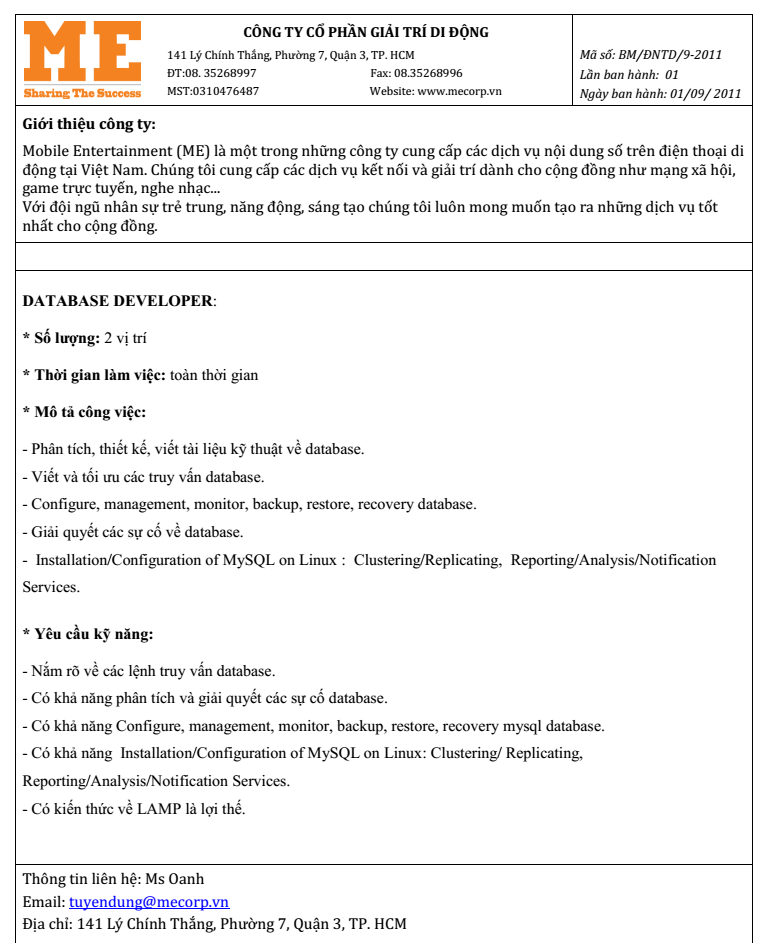 ME
Sharing The Success

CÔNG TY CỔ PHẦN GIẢI TRÍ DI ĐỘNG
141 Lý Chính Thắng, Phường 7, Quận 3, TP. HCM
ĐT:08. 35268997 Fax: 08.35268996
MST:0310476487 Website: www.mecorp.vn

Mã số: BM/ĐNTD/9-2011
Lần ban hành: 01
Ngày ban hành: 01/09/ 2011

Giới thiệu công ty:

Mobile Entertainment (ME) là một trong những công ty cung cấp các dịch vụ nội dung số trên điện thoại di động tại Việt Nam. Chúng tôi cung cấp các dịch vụ kết nối và giải trí dành cho cộng đồng như mạng xã hội, game trực tuyến, nghe nhạc...
Với đội ngũ nhân sự trẻ trung, năng động, sáng tạo chúng tôi luôn mong muốn tạo ra những dịch vụ tốt nhất cho cộng đồng.

DATABASE DEVELOPER:

* Số lượng: 2 vị trí

* Thời gian làm việc: toàn thời gian

* Mô tả công việc:

- Phân tích, thiết kế, viết tài liệu kỹ thuật về database.

- Viết và tối ưu các truy vấn database.

- Configure, management, monitor, backup, restore, recovery database.

- Giải quyết các sự cố về database.

- Installation/Configuration of MySQL on Linux : Clustering/Replicating, Reporting/Analysis/Notification Services.

* Yêu cầu kỹ năng:

- Nắm rõ về các lệnh truy vấn database.

- Có khả năng phân tích và giải quyết các sự cố database.

- Có khả năng Configure, management, monitor, backup, restore, recovery mysql database.

- Có khả năng Installation/Configuration of MySQL on Linux: Clustering/ Replicating, Reporting/Analysis/Notification Services.

- Có kiến thức về LAMP là lợi thế.

Thông tin liên hệ: Ms Oanh
Email: tuyendung@mecorp.vn
Địa chỉ: 141 Lý Chính Thắng, Phường 7, Quận 3, TP. HCM